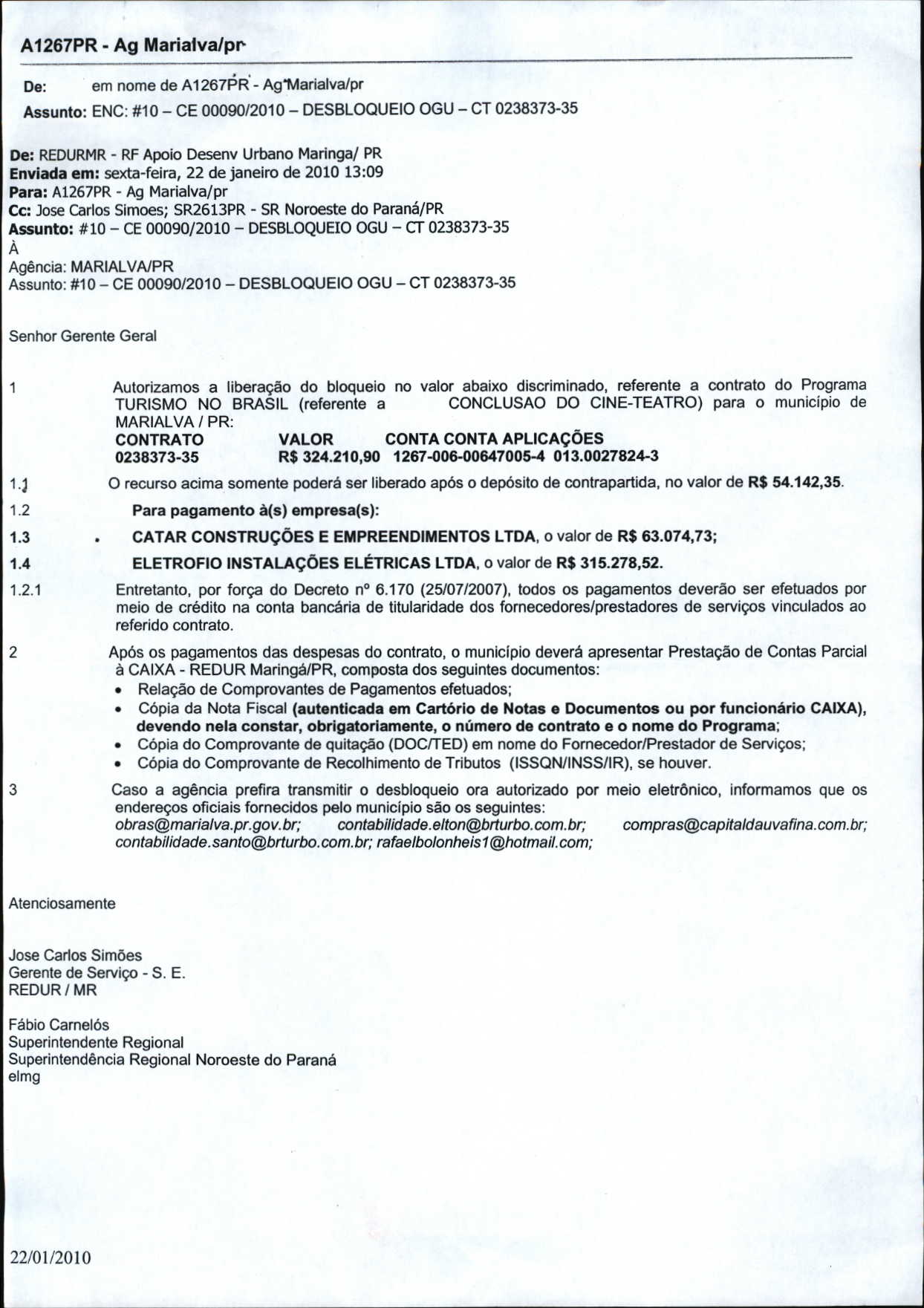 A1267PR - Ag Marialva/pr

De: em nome de A1267PR - Ag Marialva/pr

Assunto: ENC: #10 – CE 00090/2010 – DESBLOQUEIO OGU – CT 0238373-35

De: REDURMR - RF Apoio Desenv Urbano Maringa/ PR
Enviada em: sexta-feira, 22 de janeiro de 2010 13:09
Para: A1267PR - Ag Marialva/pr
Cc: Jose Carlos Simoes; SR2613PR - SR Noroeste do Paraná/PR
Assunto: #10 – CE 00090/2010 – DESBLOQUEIO OGU – CT 0238373-35
À
Agência: MARIALVA/PR
Assunto: #10 – CE 00090/2010 – DESBLOQUEIO OGU – CT 0238373-35

Senhor Gerente Geral

1 Autorizamos a liberação do bloqueio no valor abaixo discriminado, referente a contrato do Programa TURISMO NO BRASIL (referente a CONCLUSAO DO CINE-TEATRO) para o município de MARIALVA / PR:

| CONTRATO | VALOR | CONTA | CONTA APLICAÇÕES |
|---|---|---|---|
| 0238373-35 | R$ 324.210,90 | 1267-006-00647005-4 | 013.0027824-3 |

1.1 O recurso acima somente poderá ser liberado após o depósito de contrapartida, no valor de R$ 54.142,35.

1.2 Para pagamento à(s) empresa(s):

1.3 • CATAR CONSTRUÇÕES E EMPREENDIMENTOS LTDA, o valor de R$ 63.074,73;

1.4 ELETROFIO INSTALAÇÕES ELÉTRICAS LTDA, o valor de R$ 315.278,52.

1.2.1 Entretanto, por força do Decreto nº 6.170 (25/07/2007), todos os pagamentos deverão ser efetuados por meio de crédito na conta bancária de titularidade dos fornecedores/prestadores de serviços vinculados ao referido contrato.

2 Após os pagamentos das despesas do contrato, o município deverá apresentar Prestação de Contas Parcial à CAIXA - REDUR Maringá/PR, composta dos seguintes documentos:
• Relação de Comprovantes de Pagamentos efetuados;
• Cópia da Nota Fiscal (autenticada em Cartório de Notas e Documentos ou por funcionário CAIXA), devendo nela constar, obrigatoriamente, o número de contrato e o nome do Programa;
• Cópia do Comprovante de quitação (DOC/TED) em nome do Fornecedor/Prestador de Serviços;
• Cópia do Comprovante de Recolhimento de Tributos (ISSQN/INSS/IR), se houver.

3 Caso a agência prefira transmitir o desbloqueio ora autorizado por meio eletrônico, informamos que os endereços oficiais fornecidos pelo município são os seguintes:
obras@marialva.pr.gov.br; contabilidade.elton@brturbo.com.br; compras@capitaldauvafina.com.br; contabilidade.santo@brturbo.com.br; rafaelbolonheis1@hotmail.com;

Atenciosamente

Jose Carlos Simões
Gerente de Serviço - S. E.
REDUR / MR

Fábio Carnelós
Superintendente Regional
Superintendência Regional Noroeste do Paraná
elmg

22/01/2010